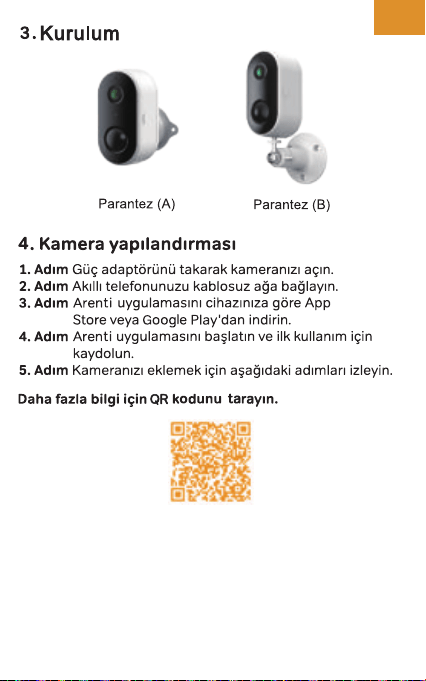 3. Kurulum

Parantez (A)

Parantez (B)

4. Kamera yapılandırması

1. Adım Güç adaptörünü takarak kameranızı açın.
2. Adım Akıllı telefonunuzu kablosuz ağa bağlayın.
3. Adım Arenti uygulamasını cihazınıza göre App Store veya Google Play'dan indirin.
4. Adım Arenti uygulamasını başlatın ve ilk kullanım için kaydolun.
5. Adım Kameranızı eklemek için aşağıdaki adımları izleyin.

Daha fazla bilgi için QR kodunu tarayın.